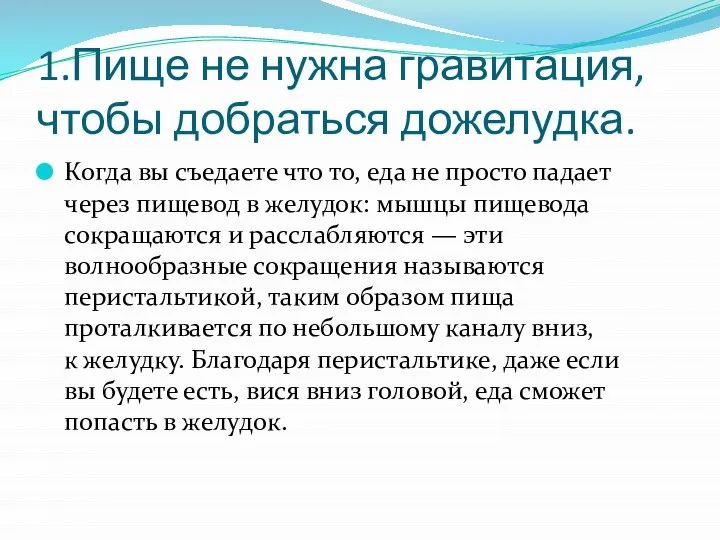 1.Пище не нужна гравитация, чтобы добраться дожелудка.

Когда вы съедаете что то, еда не просто падает через пищевод в желудок: мышцы пищевода сокращаются и расслабляются — эти волнообразные сокращения называются перистальтикой, таким образом пища проталкивается по небольшому каналу вниз, к желудку. Благодаря перистальтике, даже если вы будете есть, вися вниз головой, еда сможет попасть в желудок.